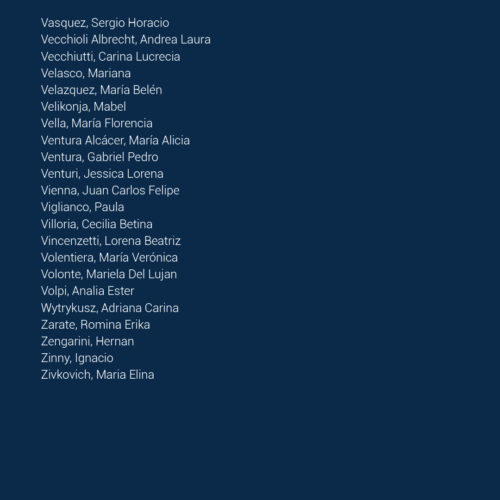 Vasquez, Sergio Horacio
Vecchioli Albrecht, Andrea Laura
Vecchiutti, Carina Lucrecia
Velasco, Mariana
Velazquez, María Belén
Velikonja, Mabel
Vella, María Florencia
Ventura Alcácer, María Alicia
Ventura, Gabriel Pedro
Venturi, Jessica Lorena
Vienna, Juan Carlos Felipe
Viglianco, Paula
Villoria, Cecilia Betina
Vincenzetti, Lorena Beatriz
Volentiera, María Verónica
Volonte, Mariela Del Lujan
Volpi, Analia Ester
Wytrykusz, Adriana Carina
Zarate, Romina Erika
Zengarini, Hernan
Zinny, Ignacio
Zivkovich, Maria Elina